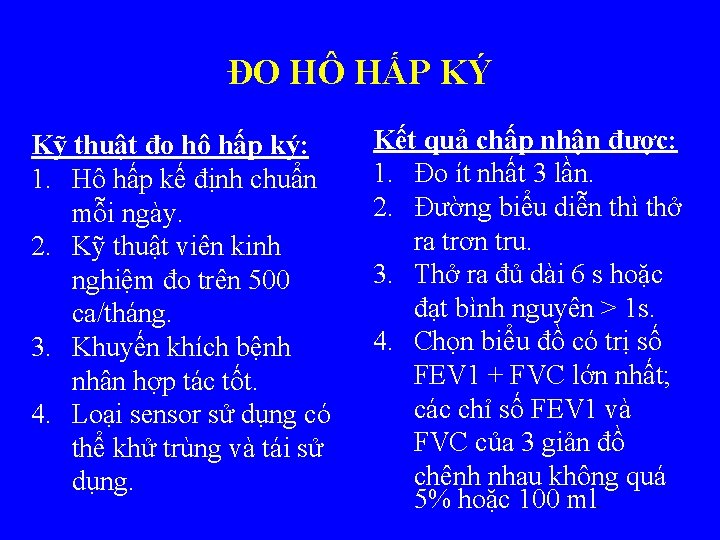 ĐO HÔ HẤP KÝ

Kỹ thuật đo hô hấp ký:
1. Hô hấp kế định chuẩn mỗi ngày.
2. Kỹ thuật viên kinh nghiệm đo trên 500 ca/tháng.
3. Khuyến khích bệnh nhân hợp tác tốt.
4. Loại sensor sử dụng có thể khử trùng và tái sử dụng.

Kết quả chấp nhận được:
1. Đo ít nhất 3 lần.
2. Đường biểu diễn thì thở ra trơn tru.
3. Thở ra đủ dài 6 s hoặc đạt bình nguyên > 1s.
4. Chọn biểu đồ có trị số FEV1 + FVC lớn nhất; các chỉ số FEV1 và FVC của 3 giản đồ chênh nhau không quá 5% hoặc 100 ml